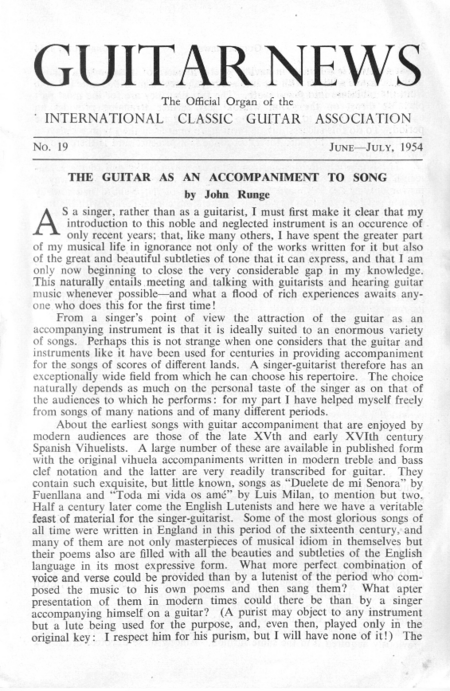 GUITAR NEWS

The Official Organ of the

INTERNATIONAL CLASSIC GUITAR ASSOCIATION

No. 19

JUNE—JULY, 1954

THE GUITAR AS AN ACCOMPANIMENT TO SONG

by John Runge

AS a singer, rather than as a guitarist, I must first make it clear that my introduction to this noble and neglected instrument is an occurence of only recent years; that, like many others, I have spent the greater part of my musical life in ignorance not only of the works written for it but also of the great and beautiful subtleties of tone that it can express, and that I am only now beginning to close the very considerable gap in my knowledge. This naturally entails meeting and talking with guitarists and hearing guitar music whenever possible—and what a flood of rich experiences awaits anyone who does this for the first time!

From a singer's point of view the attraction of the guitar as an accompanying instrument is that it is ideally suited to an enormous variety of songs. Perhaps this is not strange when one considers that the guitar and instruments like it have been used for centuries in providing accompaniment for the songs of scores of different lands. A singer-guitarist therefore has an exceptionally wide field from which he can choose his repertoire. The choice naturally depends as much on the personal taste of the singer as on that of the audiences to which he performs: for my part I have helped myself freely from songs of many nations and of many different periods.

About the earliest songs with guitar accompaniment that are enjoyed by modern audiences are those of the late XVth and early XVIth century Spanish Vihuelists. A large number of these are available in published form with the original vihuela accompaniments written in modern treble and bass clef notation and the latter are very readily transcribed for guitar. They contain such exquisite, but little known, songs as "Duelete de mi Senora" by Fuenllana and "Toda mi vida os amé" by Luis Milan, to mention but two. Half a century later come the English Lutenists and here we have a veritable feast of material for the singer-guitarist. Some of the most glorious songs of all time were written in England in this period of the sixteenth century, and many of them are not only masterpieces of musical idiom in themselves but their poems also are filled with all the beauties and subtleties of the English language in its most expressive form. What more perfect combination of voice and verse could be provided than by a lutenist of the period who composed the music to his own poems and then sang them? What apter presentation of them in modern times could there be than by a singer accompanying himself on a guitar? (A purist may object to any instrument but a lute being used for the purpose, and, even then, played only in the original key: I respect him for his purism, but I will have none of it!) The